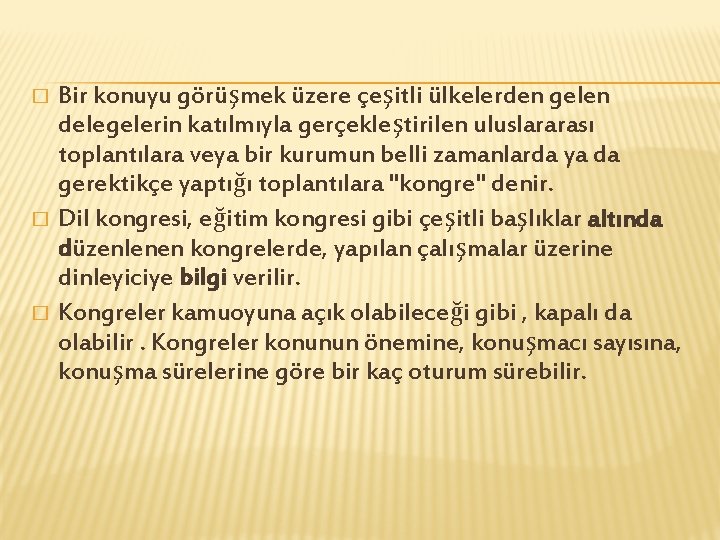 Bir konuyu görüşmek üzere çeşitli ülkelerden gelen delegelerin katılmıyla gerçekleştirilen uluslararası toplantılara veya bir kurumun belli zamanlarda ya da gerektikçe yaptığı toplantılara "kongre" denir.

Dil kongresi, eğitim kongresi gibi çeşitli başlıklar altında düzenlenen kongrelerde, yapılan çalışmalar üzerine dinleyiciye bilgi verilir.

Kongreler kamuoyuna açık olabileceği gibi , kapalı da olabilir . Kongreler konunun önemine, konuşmacı sayısına, konuşma sürelerine göre bir kaç oturum sürebilir.